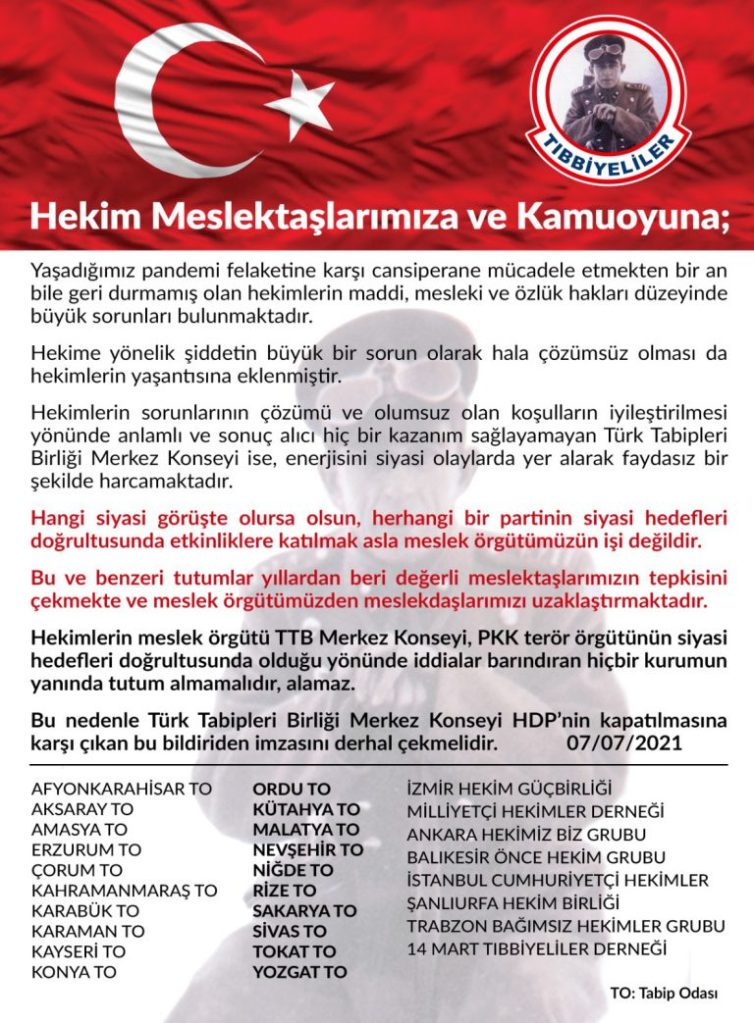 TIBBİYELİLER

Hekim Meslektaşlarımıza ve Kamuoyuna;

Yaşadığımız pandemi felaketine karşı cansiperane mücadele etmekten bir an bile geri durmamış olan hekimlerin maddi, mesleki ve özlük hakları düzeyinde büyük sorunları bulunmaktadır.

Hekime yönelik şiddetin büyük bir sorun olarak hala çözümsüz olması da hekimlerin yaşantısına eklenmiştir.

Hekimlerin sorunlarının çözümü ve olumsuz olan koşulların iyileştirilmesi yönünde anlamlı ve sonuç alıcı hiç bir kazanım sağlayamayan Türk Tabipleri Birliği Merkez Konseyi ise, enerjisini siyasi olaylarda yer alarak faydasız bir şekilde harcamaktadır.

Hangi siyasi görüşte olursa olsun, herhangi bir partinin siyasi hedefleri doğrultusunda etkinliklere katılmak asla meslek örgütümüzün işi değildir.

Bu ve benzeri tutumlar yıllardan beri değerli meslektaşlarımızın tepkisini çekmekte ve meslek örgütümüzden meslekdaşlarımızı uzaklaştırmaktadır.

Hekimlerin meslek örgütü TTB Merkez Konseyi, PKK terör örgütünün siyasi hedefleri doğrultusunda olduğu yönünde iddialar barındıran hiçbir kurumun yanında tutum almamalıdır, alamaz.

Bu nedenle Türk Tabipleri Birliği Merkez Konseyi HDP'nin kapatılmasına karşı çıkan bu bildiriden imzasını derhal çekmelidir. 07/07/2021

AFYONKARAHİSAR TO
AKSARAY TO
AMASYA TO
ERZURUM TO
ÇORUM TO
KAHRAMANMARAŞ TO
KARABÜK TO
KARAMAN TO
KAYSERİ TO
KONYA TO

ORDU TO
KÜTAHYA TO
MALATYA TO
NEVŞEHİR TO
NİĞDE TO
RİZE TO
SAKARYA TO
SİVAS TO
TOKAT TO
YOZGAT TO

İZMİR HEKİM GÜÇBİRLİĞİ
MİLLİYETÇİ HEKİMLER DERNEĞİ
ANKARA HEKİMİZ BİZ GRUBU
BALIKESİR ÖNCE HEKİM GRUBU
İSTANBUL CUMHURİYETÇİ HEKİMLER
ŞANLIURFA HEKİM BİRLİĞİ
TRABZON BAĞIMSIZ HEKİMLER GRUBU
14 MART TIBBİYELİLER DERNEĞİ

TO: Tabip Odası